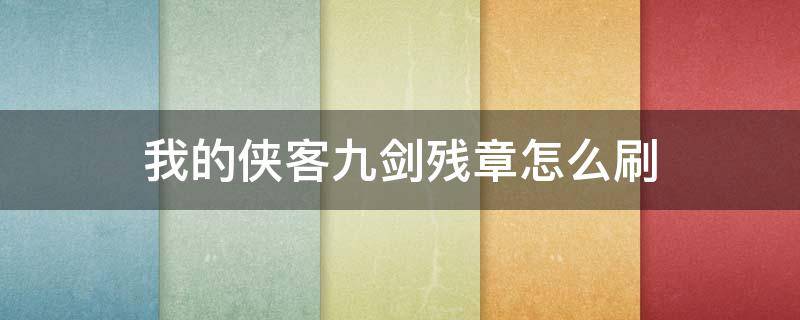 我的侠客九剑残章怎么刷